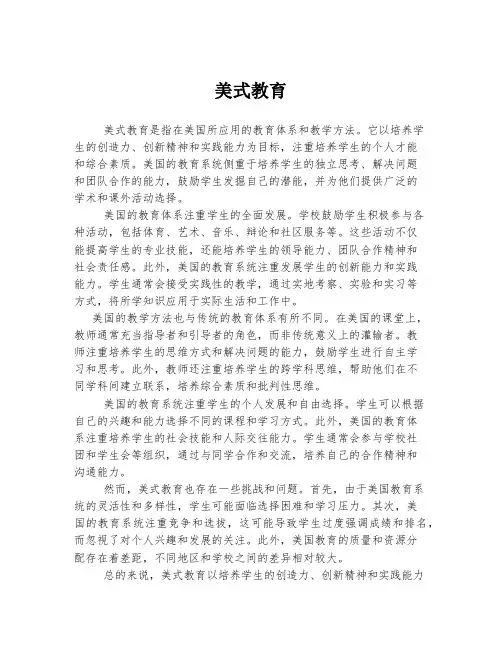 美式教育

美式教育是指在美国所应用的教育体系和教学方法。它以培养学生的创造力、创新精神和实践能力为目标，注重培养学生的个人才能和综合素质。美国的教育系统侧重于培养学生的独立思考、解决问题和团队合作的能力，鼓励学生发掘自己的潜能，并为他们提供广泛的学术和课外活动选择。

美国的教育体系注重学生的全面发展。学校鼓励学生积极参与各种活动，包括体育、艺术、音乐、辩论和社区服务等。这些活动不仅能提高学生的专业技能，还能培养学生的领导能力、团队合作精神和社会责任感。此外，美国的教育系统注重发展学生的创新能力和实践能力。学生通常会接受实践性的教学，通过实地考察、实验和实习等方式，将所学知识应用于实际生活和工作中。

美国的教学方法也与传统的教育体系有所不同。在美国的课堂上，教师通常充当指导者和引导者的角色，而非传统意义上的灌输者。教师注重培养学生的思维方式和解决问题的能力，鼓励学生进行自主学习和思考。此外，教师还注重培养学生的跨学科思维，帮助他们在不同学科间建立联系，培养综合素质和批判性思维。

美国的教育系统注重学生的个人发展和自由选择。学生可以根据自己的兴趣和能力选择不同的课程和学习方式。此外，美国的教育体系注重培养学生的社会技能和人际交往能力。学生通常会参与学校社团和学生会等组织，通过与同学合作和交流，培养自己的合作精神和沟通能力。

然而，美式教育也存在一些挑战和问题。首先，由于美国教育系统的灵活性和多样性，学生可能面临选择困难和学习压力。其次，美国的教育系统注重竞争和选拔，这可能导致学生过度强调成绩和排名，而忽视了对个人兴趣和发展的关注。此外，美国教育的质量和资源分配存在着差距，不同地区和学校之间的差异相对较大。

总的来说，美式教育以培养学生的创造力、创新精神和实践能力